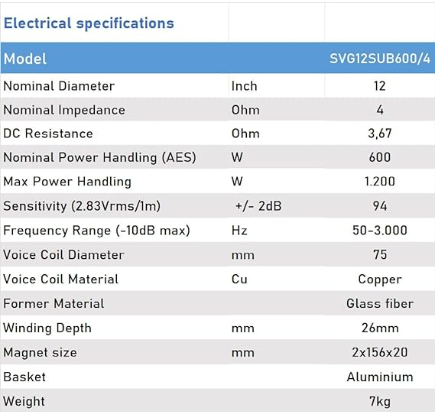 | Electrical specifications | | |
|---|---|---|
| Model | | SVG12SUB600/4 |
| Nominal Diameter | Inch | 12 |
| Nominal Impedance | Ohm | 4 |
| DC Resistance | Ohm | 3,67 |
| Nominal Power Handling (AES) | W | 600 |
| Max Power Handling | W | 1.200 |
| Sensitivity (2.83Vrms/1m) | +/- 2dB | 94 |
| Frequency Range (-10dB max) | Hz | 50-3.000 |
| Voice Coil Diameter | mm | 75 |
| Voice Coil Material | Cu | Copper |
| Former Material | | Glass fiber |
| Winding Depth | mm | 26mm |
| Magnet size | mm | 2x156x20 |
| Basket | | Aluminium |
| Weight | | 7kg |